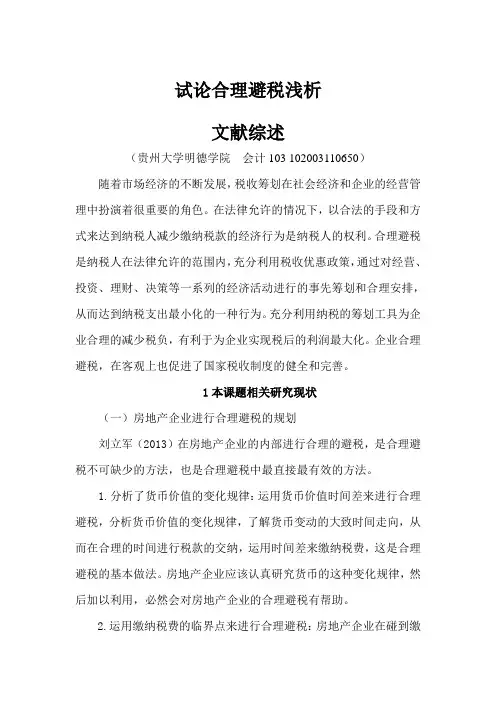 试论合理避税浅析

文献综述

（贵州大学明德学院　会计 103 102003110650）

随着市场经济的不断发展，税收筹划在社会经济和企业的经营管理中扮演着很重要的角色。在法律允许的情况下，以合法的手段和方式来达到纳税人减少缴纳税款的经济行为是纳税人的权利。合理避税是纳税人在法律允许的范围内，充分利用税收优惠政策，通过对经营、投资、理财、决策等一系列的经济活动进行的事先筹划和合理安排，从而达到纳税支出最小化的一种行为。充分利用纳税的筹划工具为企业合理的减少税负，有利于为企业实现税后的利润最大化。企业合理避税，在客观上也促进了国家税收制度的健全和完善。

1 本课题相关研究现状

（一）房地产企业进行合理避税的规划

刘立军（2013）在房地产企业的内部进行合理的避税，是合理避税不可缺少的方法，也是合理避税中最直接最有效的方法。

1. 分析了货币价值的变化规律：运用货币价值时间差来进行合理避税，分析货币价值的变化规律，了解货币变动的大致时间走向，从而在合理的时间进行税款的交纳，运用时间差来缴纳税费，这是合理避税的基本做法。房地产企业应该认真研究货币的这种变化规律，然后加以利用，必然会对房地产企业的合理避税有帮助。

2. 运用缴纳税费的临界点来进行合理避税：房地产企业在碰到缴